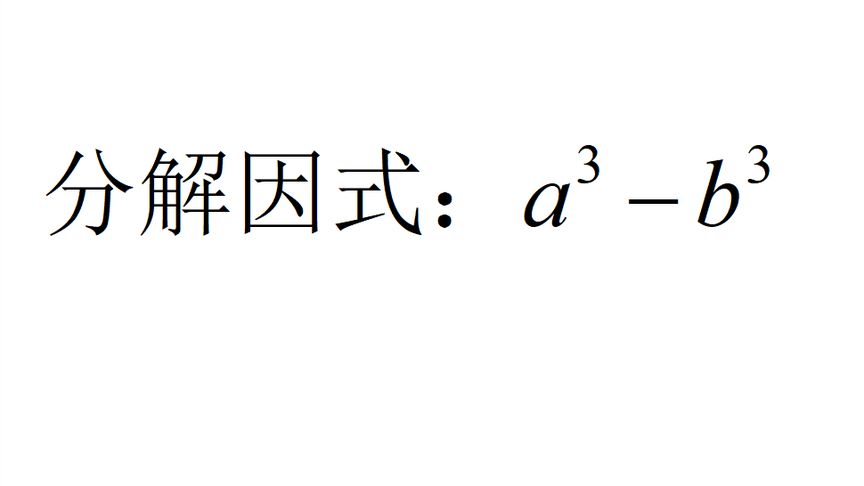 分解因式：$a^3-b^3$